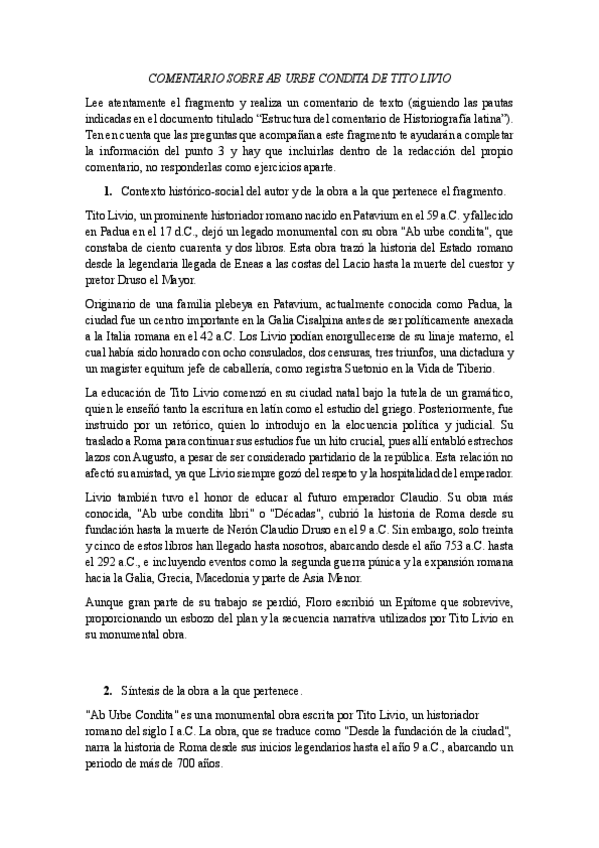 COMENTARIO SOBRE AB URBE CONDITA DE TITO LIVIO

Lee atentamente el fragmento y realiza un comentario de texto (siguiendo las pautas indicadas en el documento titulado "Estructura del comentario de Historiografía latina"). Ten en cuenta que las preguntas que acompañan a este fragmento te ayudarán a completar la información del punto 3 y hay que incluirlas dentro de la redacción del propio comentario, no responderlas como ejercicios aparte.

1. Contexto histórico-social del autor y de la obra a la que pertenece el fragmento.

Tito Livio, un prominente historiador romano nacido en Patavium en el 59 a.C. y fallecido en Padua en el 17 d.C., dejó un legado monumental con su obra "Ab urbe condita", que constaba de ciento cuarenta y dos libros. Esta obra trazó la historia del Estado romano desde la legendaria llegada de Eneas a las costas del Lacio hasta la muerte del cuestor y pretor Druso el Mayor.

Originario de una familia plebeya en Patavium, actualmente conocida como Padua, la ciudad fue un centro importante en la Galia Cisalpina antes de ser políticamente anexada a la Italia romana en el 42 a.C. Los Livio podían enorgullecerse de su linaje materno, el cual había sido honrado con ocho consulados, dos censuras, tres triunfos, una dictadura y un magister equitum jefe de caballería, como registra Suetonio en la Vida de Tiberio.

La educación de Tito Livio comenzó en su ciudad natal bajo la tutela de un gramático, quien le enseñó tanto la escritura en latín como el estudio del griego. Posteriormente, fue instruido por un retórico, quien lo introdujo en la elocuencia política y judicial. Su traslado a Roma para continuar sus estudios fue un hito crucial, pues allí entabló estrechos lazos con Augusto, a pesar de ser considerado partidario de la república. Esta relación no afectó su amistad, ya que Livio siempre gozó del respeto y la hospitalidad del emperador.

Livio también tuvo el honor de educar al futuro emperador Claudio. Su obra más conocida, "Ab urbe condita libri" o "Décadas", cubrió la historia de Roma desde su fundación hasta la muerte de Nerón Claudio Druso en el 9 a.C. Sin embargo, solo treinta y cinco de estos libros han llegado hasta nosotros, abarcando desde el año 753 a.C. hasta el 292 a.C., e incluyendo eventos como la segunda guerra púnica y la expansión romana hacia la Galia, Grecia, Macedonia y parte de Asia Menor.

Aunque gran parte de su trabajo se perdió, Floro escribió un Epítome que sobrevive, proporcionando un esbozo del plan y la secuencia narrativa utilizados por Tito Livio en su monumental obra.

2. Síntesis de la obra a la que pertenece.

"Ab Urbe Condita" es una monumental obra escrita por Tito Livio, un historiador romano del siglo I a.C. La obra, que se traduce como "Desde la fundación de la ciudad", narra la historia de Roma desde sus inicios legendarios hasta el año 9 a.C., abarcando un periodo de más de 700 años.